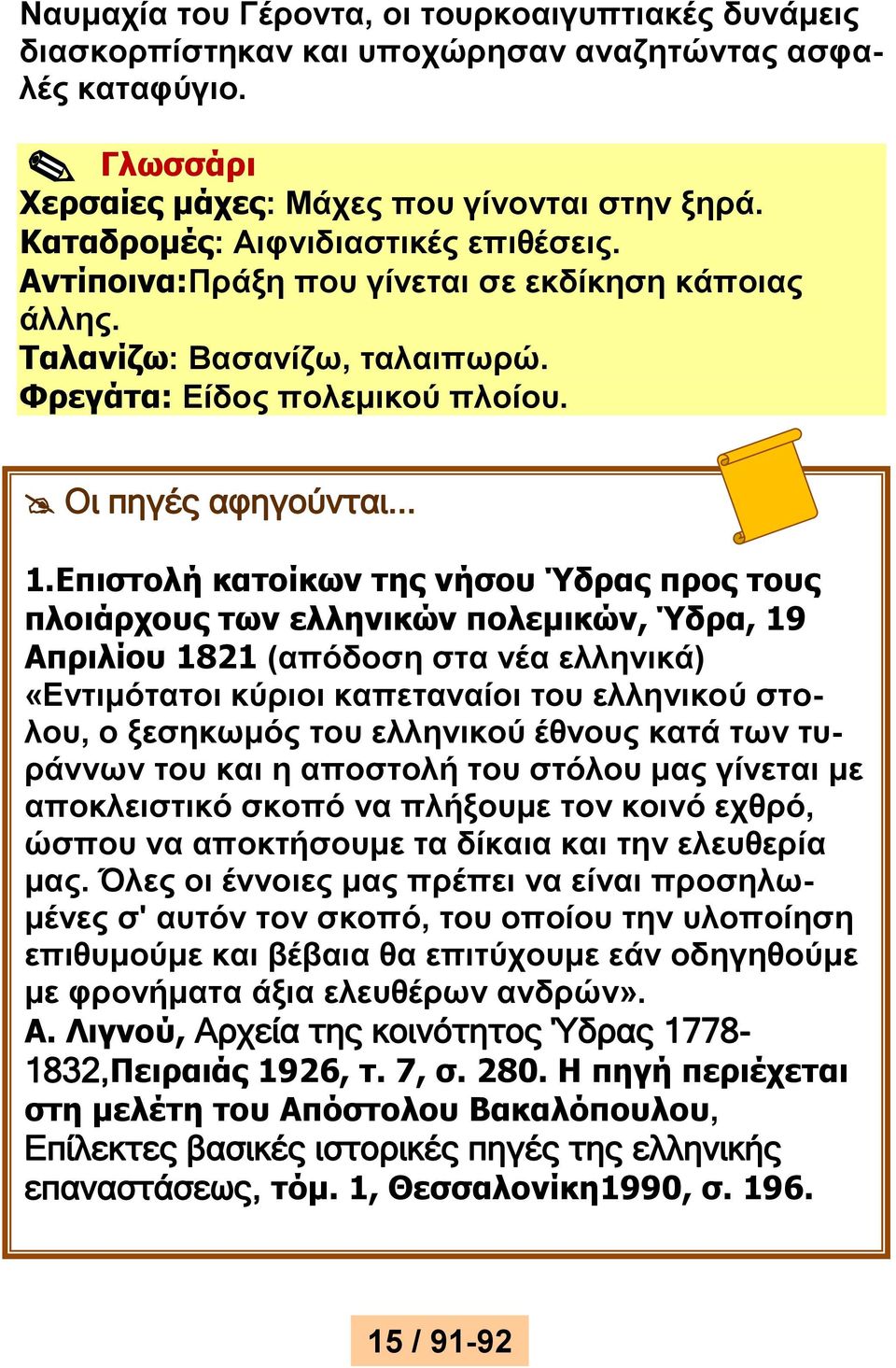 Ναυμαχία του Γέροντα, οι τουρκοαιγυπτιακές δυνάμεις διασκορπίστηκαν και υποχώρησαν αναζητώντας ασφαλές καταφύγιο.

Γλωσσάρι
Χερσαίες μάχες: Μάχες που γίνονται στην ξηρά.
Καταδρομές: Αιφνιδιαστικές επιθέσεις.
Αντίποινα:Πράξη που γίνεται σε εκδίκηση κάποιας άλλης.
Ταλανίζω: Βασανίζω, ταλαιπωρώ.
Φρεγάτα: Είδος πολεμικού πλοίου.

Οι πηγές αφηγούνται...

1.Επιστολή κατοίκων της νήσου Ύδρας προς τους πλοιάρχους των ελληνικών πολεμικών, Ύδρα, 19 Απριλίου 1821 (απόδοση στα νέα ελληνικά)
«Εντιμότατοι κύριοι καπεταναίοι του ελληνικού στόλου, ο ξεσηκωμός του ελληνικού έθνους κατά των τυράννων του και η αποστολή του στόλου μας γίνεται με αποκλειστικό σκοπό να πλήξουμε τον κοινό εχθρό, ώσπου να αποκτήσουμε τα δίκαια και την ελευθερία μας. Όλες οι έννοιες μας πρέπει να είναι προσηλωμένες σ' αυτόν τον σκοπό, του οποίου την υλοποίηση επιθυμούμε και βέβαια θα επιτύχουμε εάν οδηγηθούμε με φρονήματα άξια ελευθέρων ανδρών».
Α. Λιγνού, Αρχεία της κοινότητος Ύδρας 1778-1832,Πειραιάς 1926, τ. 7, σ. 280. Η πηγή περιέχεται στη μελέτη του Απόστολου Βακαλόπουλου, Επίλεκτες βασικές ιστορικές πηγές της ελληνικής επαναστάσεως, τόμ. 1, Θεσσαλονίκη1990, σ. 196.

15 / 91-92